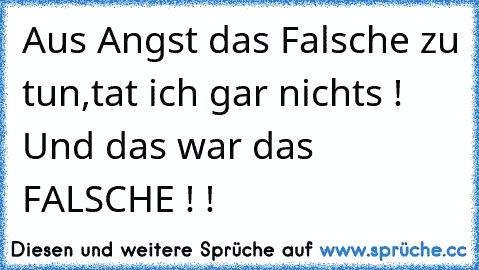 Aus Angst das Falsche zu tun,tat ich gar nichts ! Und das war das FALSCHE ! !

Diesen und weitere Sprüche auf www.sprüche.cc